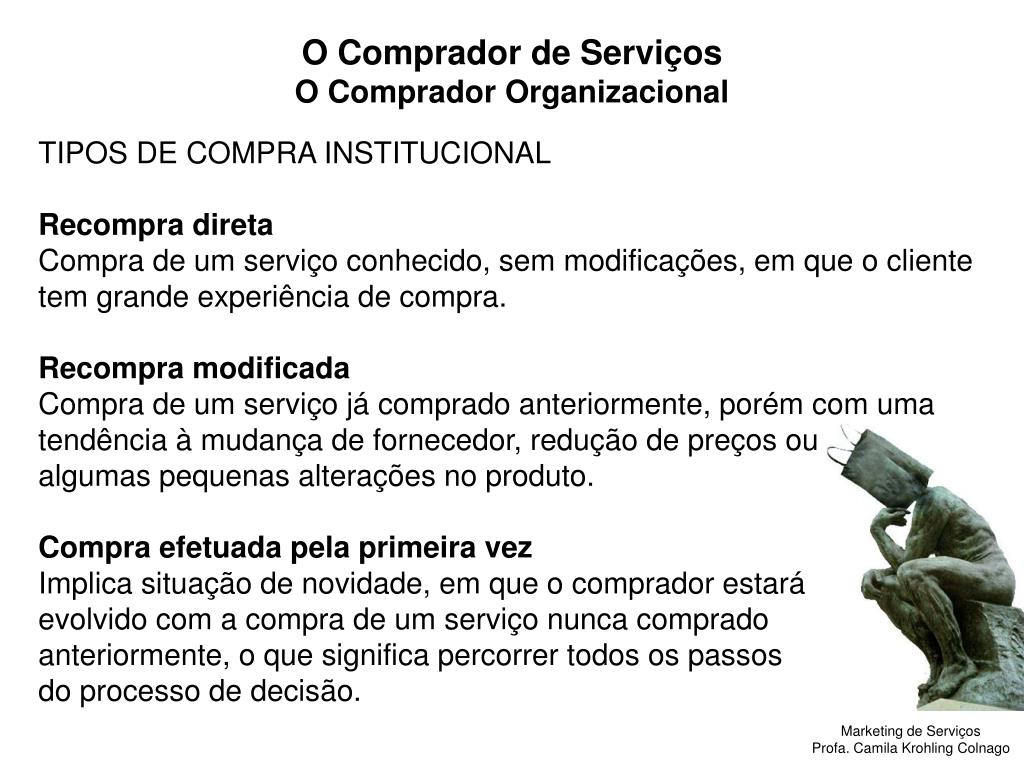 O Comprador de Serviços
O Comprador Organizacional

TIPOS DE COMPRA INSTITUCIONAL

Recompra direta
Compra de um serviço conhecido, sem modificações, em que o cliente tem grande experiência de compra.

Recompra modificada
Compra de um serviço já comprado anteriormente, porém com uma tendência à mudança de fornecedor, redução de preços ou algumas pequenas alterações no produto.

Compra efetuada pela primeira vez
Implica situação de novidade, em que o comprador estará evolvido com a compra de um serviço nunca comprado anteriormente, o que significa percorrer todos os passos do processo de decisão.

Marketing de Serviços
Profa. Camila Krohling Colnago